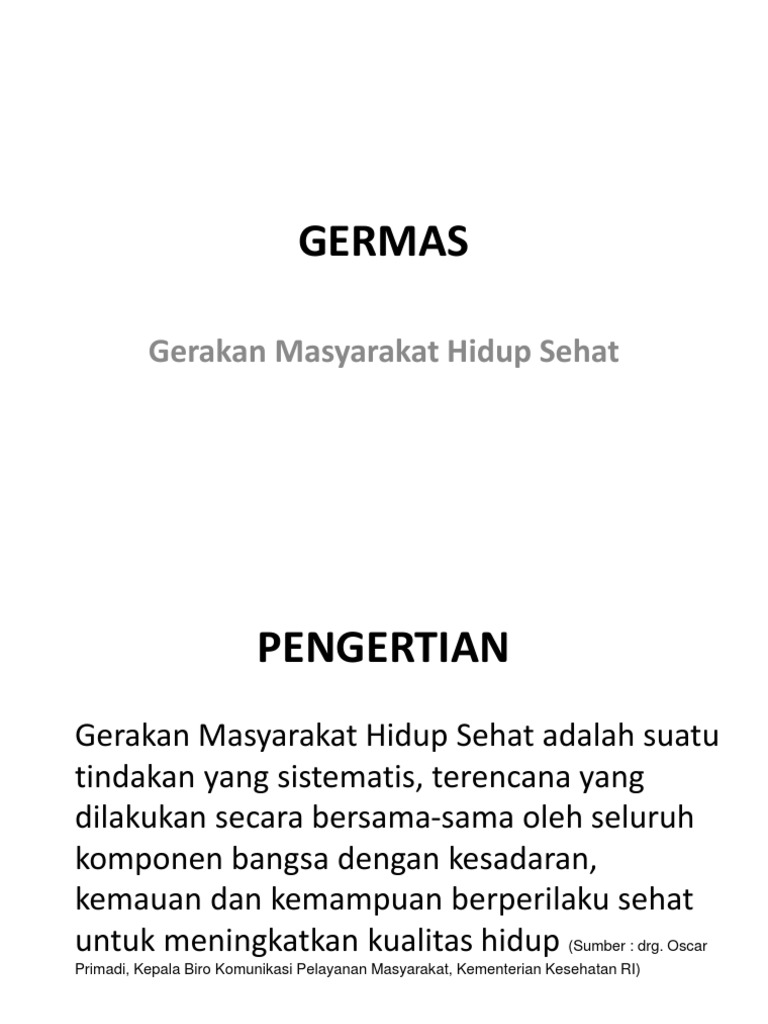 GERMAS

Gerakan Masyarakat Hidup Sehat

PENGERTIAN

Gerakan Masyarakat Hidup Sehat adalah suatu tindakan yang sistematis, terencana yang dilakukan secara bersama-sama oleh seluruh komponen bangsa dengan kesadaran, kemauan dan kemampuan berperilaku sehat untuk meningkatkan kualitas hidup (Sumber : drg. Oscar Primadi, Kepala Biro Komunikasi Pelayanan Masyarakat, Kementerian Kesehatan RI)